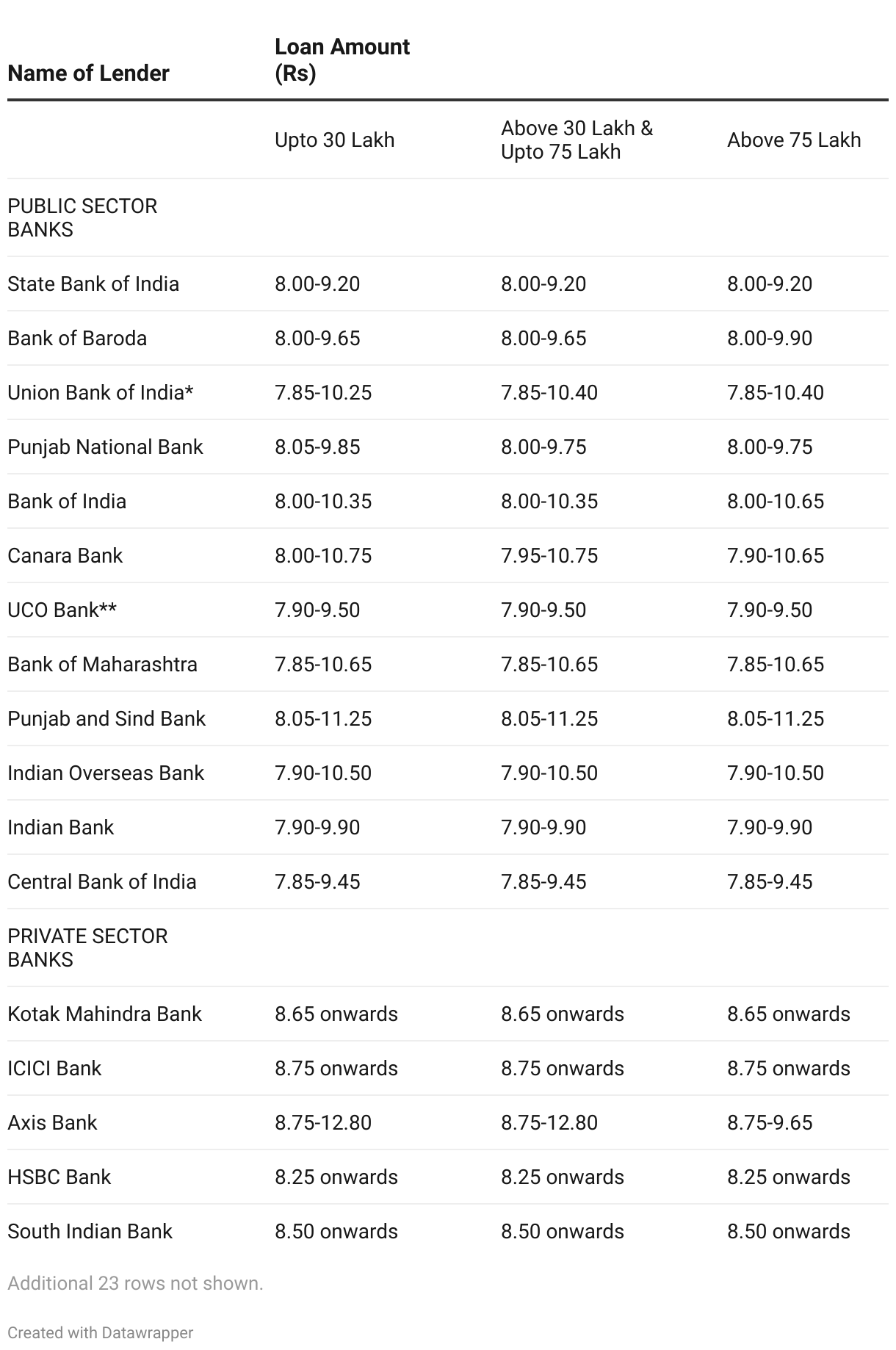 | Name of Lender | Loan Amount (Rs) | | |
|---|---|---|---|
| | Upto 30 Lakh | Above 30 Lakh & Upto 75 Lakh | Above 75 Lakh |
| PUBLIC SECTOR BANKS | | | |
| State Bank of India | 8.00-9.20 | 8.00-9.20 | 8.00-9.20 |
| Bank of Baroda | 8.00-9.65 | 8.00-9.65 | 8.00-9.90 |
| Union Bank of India* | 7.85-10.25 | 7.85-10.40 | 7.85-10.40 |
| Punjab National Bank | 8.05-9.85 | 8.00-9.75 | 8.00-9.75 |
| Bank of India | 8.00-10.35 | 8.00-10.35 | 8.00-10.65 |
| Canara Bank | 8.00-10.75 | 7.95-10.75 | 7.90-10.65 |
| UCO Bank** | 7.90-9.50 | 7.90-9.50 | 7.90-9.50 |
| Bank of Maharashtra | 7.85-10.65 | 7.85-10.65 | 7.85-10.65 |
| Punjab and Sind Bank | 8.05-11.25 | 8.05-11.25 | 8.05-11.25 |
| Indian Overseas Bank | 7.90-10.50 | 7.90-10.50 | 7.90-10.50 |
| Indian Bank | 7.90-9.90 | 7.90-9.90 | 7.90-9.90 |
| Central Bank of India | 7.85-9.45 | 7.85-9.45 | 7.85-9.45 |
| PRIVATE SECTOR BANKS | | | |
| Kotak Mahindra Bank | 8.65 onwards | 8.65 onwards | 8.65 onwards |
| ICICI Bank | 8.75 onwards | 8.75 onwards | 8.75 onwards |
| Axis Bank | 8.75-12.80 | 8.75-12.80 | 8.75-9.65 |
| HSBC Bank | 8.25 onwards | 8.25 onwards | 8.25 onwards |
| South Indian Bank | 8.50 onwards | 8.50 onwards | 8.50 onwards |

Additional 23 rows not shown.

Created with Datawrapper